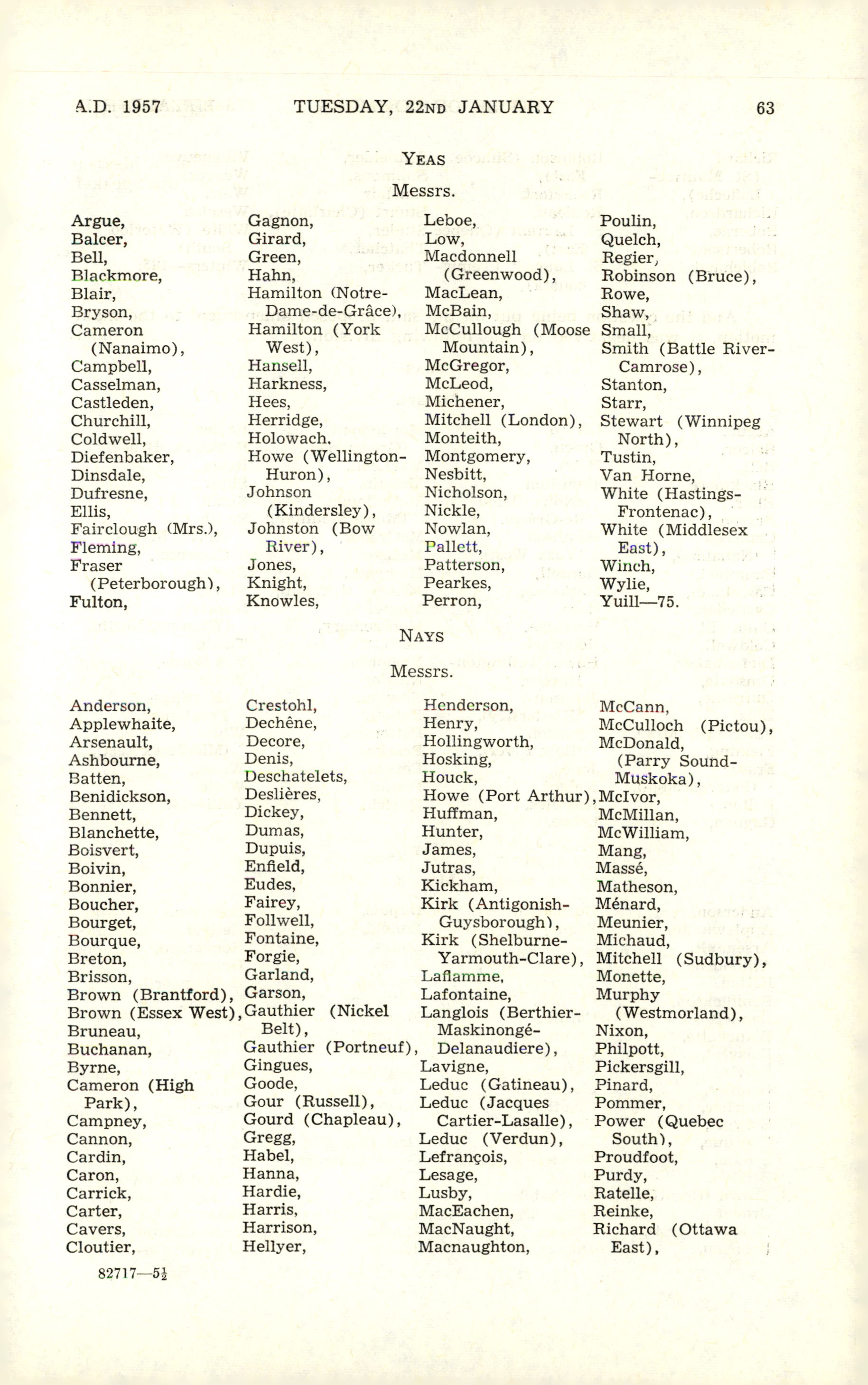 A.D. 1957 TUESDAY, 22ND JANUARY 63

YEAS

Messrs.

Argue,
Balcer,
Bell,
Blackmore,
Blair,
Bryson,
Cameron (Nanaimo),
Campbell,
Casselman,
Castleden,
Churchill,
Coldwell,
Diefenbaker,
Dinsdale,
Dufresne,
Ellis,
Fairclough (Mrs.),
Fleming,
Fraser (Peterborough),
Fulton,

Gagnon,
Girard,
Green,
Hahn,
Hamilton (Notre-Dame-de-Grâce),
Hamilton (York West),
Hansell,
Harkness,
Hees,
Herridge,
Holowach,
Howe (Wellington-Huron),
Johnson (Kindersley),
Johnston (Bow River),
Jones,
Knight,
Knowles,

Leboe,
Low,
Macdonnell (Greenwood),
MacLean,
McBain,
McCullough (Moose Mountain),
McGregor,
McLeod,
Michener,
Mitchell (London),
Monteith,
Montgomery,
Nesbitt,
Nicholson,
Nickle,
Nowlan,
Pallett,
Patterson,
Pearkes,
Perron,

Poulin,
Quelch,
Regier,
Robinson (Bruce),
Rowe,
Shaw,
Small,
Smith (Battle River-Camrose),
Stanton,
Starr,
Stewart (Winnipeg North),
Tustin,
Van Horne,
White (Hastings-Frontenac),
White (Middlesex East),
Winch,
Wylie,
Yuill—75.

NAYS

Messrs.

Anderson,
Applewhaite,
Arsenault,
Ashbourne,
Batten,
Benidickson,
Bennett,
Blanchette,
Boisvert,
Boivin,
Bonnier,
Boucher,
Bourget,
Bourque,
Breton,
Brisson,
Brown (Brantford),
Brown (Essex West),
Bruneau,
Buchanan,
Byrne,
Cameron (High Park),
Campney,
Cannon,
Cardin,
Caron,
Carrick,
Carter,
Cavers,
Cloutier,

Crestohl,
Dechêne,
Decore,
Denis,
Deschatelets,
Deslières,
Dickey,
Dumas,
Dupuis,
Enfield,
Eudes,
Fairey,
Follwell,
Fontaine,
Forgie,
Garland,
Garson,
Gauthier (Nickel Belt),
Gauthier (Portneuf),
Gingues,
Goode,
Gour (Russell),
Gourd (Chapleau),
Gregg,
Habel,
Hanna,
Hardie,
Harris,
Harrison,
Hellyer,

Henderson,
Henry,
Hollingworth,
Hosking,
Houck,
Howe (Port Arthur),
Huffman,
Hunter,
James,
Jutras,
Kickham,
Kirk (Antigonish-Guysborough),
Kirk (Shelburne-Yarmouth-Clare),
Laflamme,
Lafontaine,
Langlois (Berthier-Maskinongé-Delanaudiere),
Lavigne,
Leduc (Gatineau),
Leduc (Jacques Cartier-Lasalle),
Leduc (Verdun),
Lefrançois,
Lesage,
Lusby,
MacEachen,
MacNaught,
Macnaughton,

McCann,
McCulloch (Pictou),
McDonald, (Parry Sound-Muskoka),
McIvor,
McMillan,
McWilliam,
Mang,
Massé,
Matheson,
Ménard,
Meunier,
Michaud,
Mitchell (Sudbury),
Monette,
Murphy (Westmorland),
Nixon,
Philpott,
Pickersgill,
Pinard,
Pommer,
Power (Quebec South),
Proudfoot,
Purdy,
Ratelle,
Reinke,
Richard (Ottawa East),

82717—5½